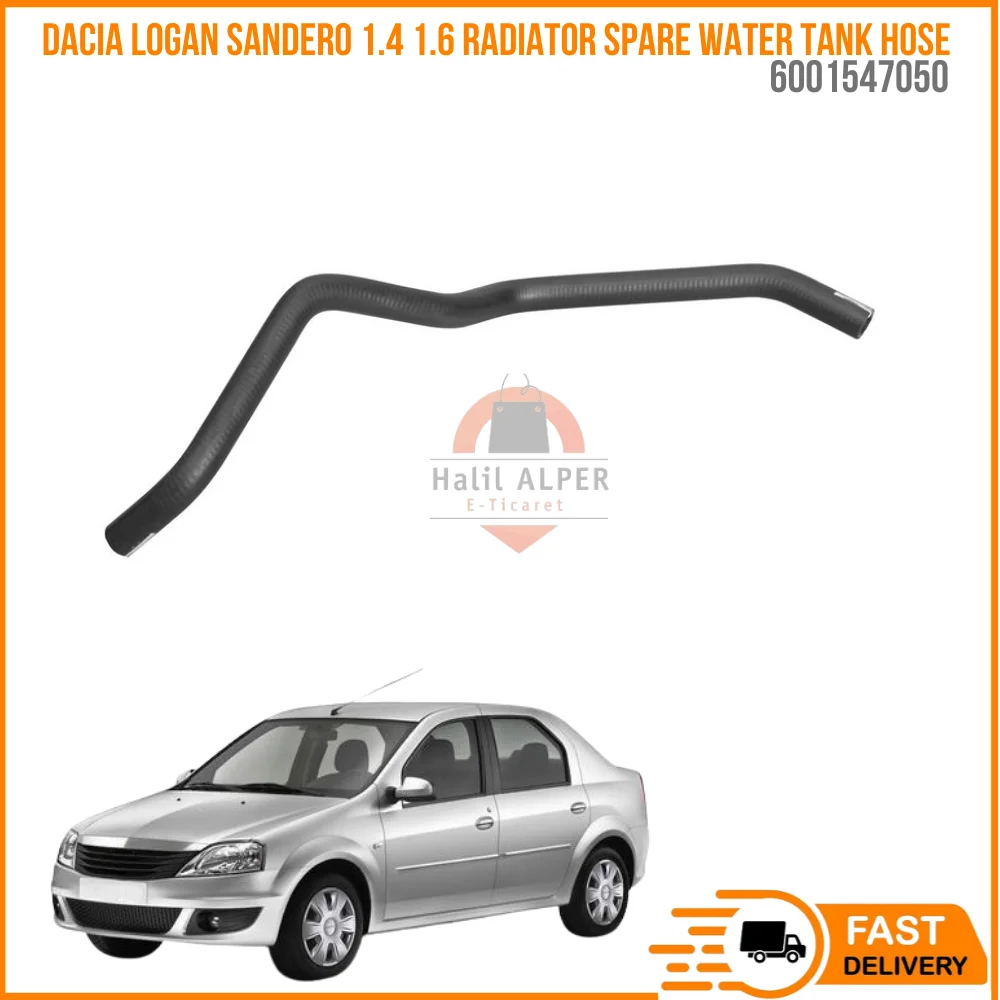 DACIA LOGAN SANDERO 1.4 1.6 RADIATOR SPARE WATER TANK HOSE
6001547050

Halil ALPER
E-Ticaret

FAST
DELIVERY